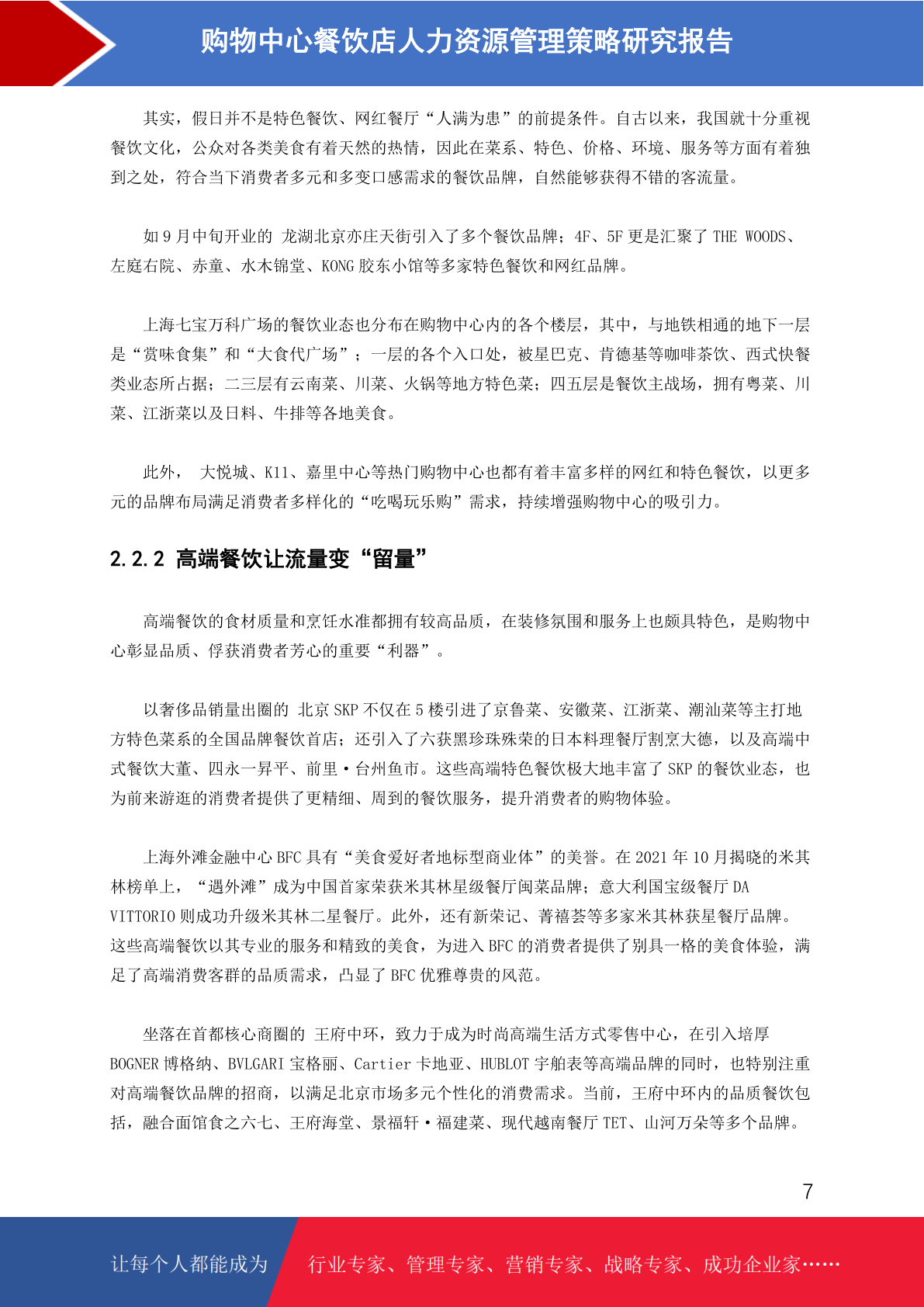 购物中心餐饮店人力资源管理策略研究报告

其实，假日并不是特色餐饮、网红餐厅“人满为患”的前提条件。自古以来，我国就十分重视餐饮文化，公众对各类美食有着天然的热情，因此在菜系、特色、价格、环境、服务等方面有着独到之处，符合当下消费者多元和多变口感需求的餐饮品牌，自然能够获得不错的客流量。

如 9 月中旬开业的 龙湖北京亦庄天街引入了多个餐饮品牌；4F、5F 更是汇聚了 THE WOODS、左庭右院、赤童、水木锦堂、KONG 胶东小馆等多家特色餐饮和网红品牌。

上海七宝万科广场的餐饮业态也分布在购物中心内的各个楼层，其中，与地铁相通的地下一层是“赏味食集”和“大食代广场”；一层的各个入口处，被星巴克、肯德基等咖啡茶饮、西式快餐类业态所占据；二三层有云南菜、川菜、火锅等地方特色菜；四五层是餐饮主战场，拥有粤菜、川菜、江浙菜以及日料、牛排等各地美食。

此外， 大悦城、K11、嘉里中心等热门购物中心也都有着丰富多样的网红和特色餐饮，以更多元的品牌布局满足消费者多样化的“吃喝玩乐购”需求，持续增强购物中心的吸引力。

2.2.2 高端餐饮让流量变“留量”

高端餐饮的食材质量和烹饪水准都拥有较高品质，在装修氛围和服务上也颇具特色，是购物中心彰显品质、俘获消费者芳心的重要“利器”。

以奢侈品销量出圈的 北京 SKP 不仅在 5 楼引进了京鲁菜、安徽菜、江浙菜、潮汕菜等主打地方特色菜系的全国品牌餐饮首店；还引入了六获黑珍珠殊荣的日本料理餐厅割烹大德，以及高端中式餐饮大董、四永一昇平、前里·台州鱼市。这些高端特色餐饮极大地丰富了 SKP 的餐饮业态，也为前来游逛的消费者提供了更精细、周到的餐饮服务，提升消费者的购物体验。

上海外滩金融中心 BFC 具有“美食爱好者地标型商业体”的美誉。在 2021 年 10 月揭晓的米其林榜单上，“遇外滩”成为中国首家荣获米其林星级餐厅闽菜品牌；意大利国宝级餐厅 DA VITTORIO 则成功升级米其林二星餐厅。此外，还有新荣记、菁禧荟等多家米其林获星餐厅品牌。这些高端餐饮以其专业的服务和精致的美食，为进入 BFC 的消费者提供了别具一格的美食体验，满足了高端消费客群的品质需求，凸显了 BFC 优雅尊贵的风范。

坐落在首都核心商圈的 王府中环，致力于成为时尚高端生活方式零售中心，在引入培厚 BOGNER 博格纳、BVLGARI 宝格丽、Cartier 卡地亚、HUBLOT 宇舶表等高端品牌的同时，也特别注重对高端餐饮品牌的招商，以满足北京市场多元个性化的消费需求。当前，王府中环内的品质餐饮包括，融合面馆食之六七、王府海堂、景福轩·福建菜、现代越南餐厅 TET、山河万朵等多个品牌。

7

让每个人都能成为 行业专家、管理专家、营销专家、战略专家、成功企业家……